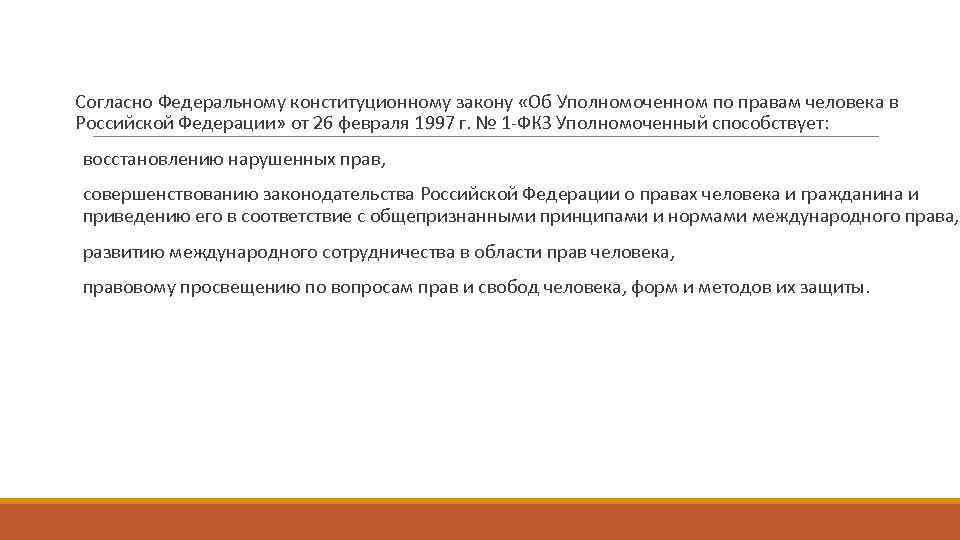 Согласно Федеральному конституционному закону «Об Уполномоченном по правам человека в Российской Федерации» от 26 февраля 1997 г. № 1-ФКЗ Уполномоченный способствует:

восстановлению нарушенных прав,

совершенствованию законодательства Российской Федерации о правах человека и гражданина и приведению его в соответствие с общепризнанными принципами и нормами международного права,

развитию международного сотрудничества в области прав человека,

правовому просвещению по вопросам прав и свобод человека, форм и методов их защиты.